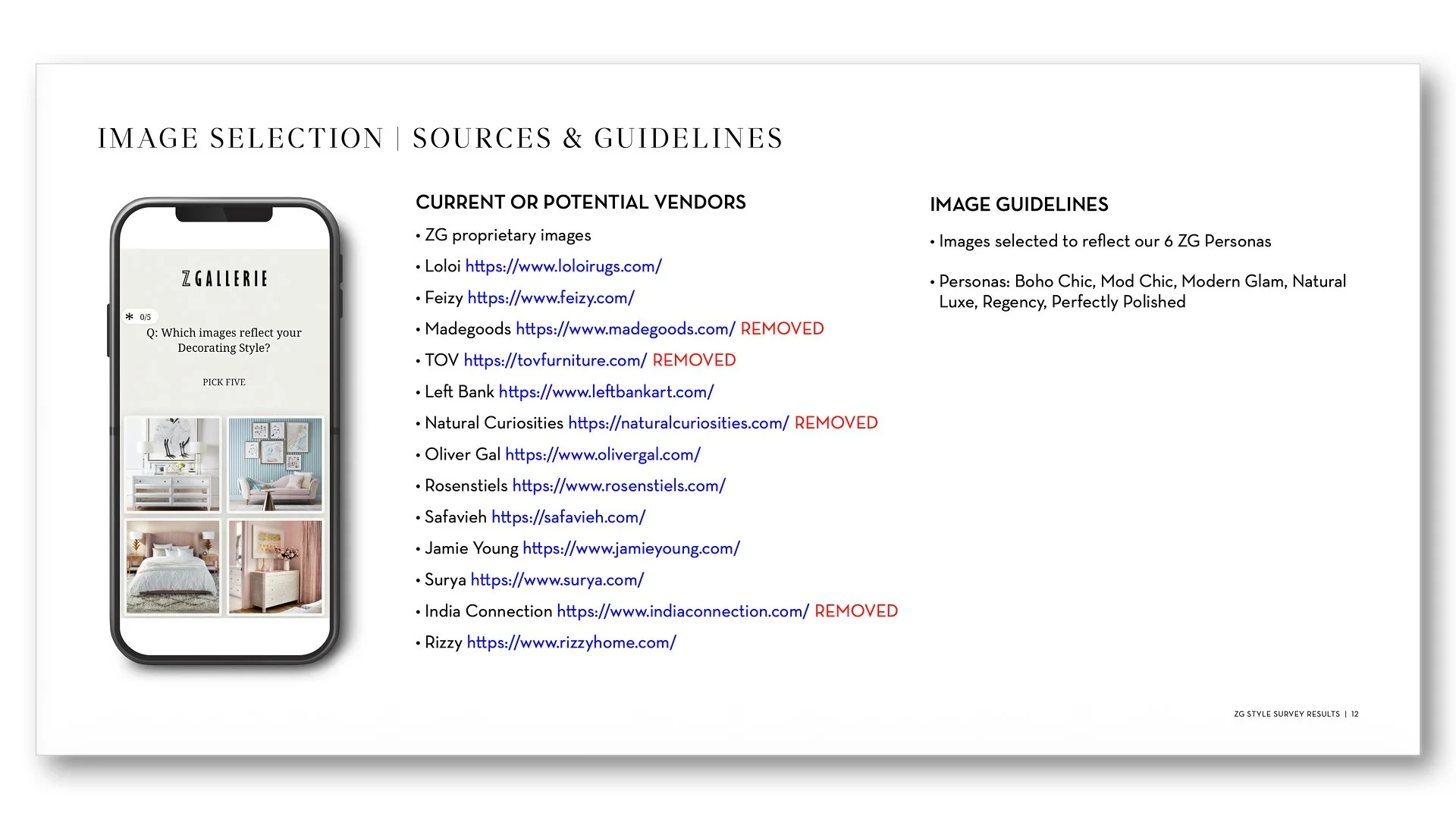 IMAGE SELECTION | SOURCES & GUIDELINES

ZGALLERIE

* 0/5

Q: Which images reflect your Decorating Style?

PICK FIVE

CURRENT OR POTENTIAL VENDORS

• ZG proprietary images
• Loloi https://www.loloirugs.com/
• Feizy https://www.feizy.com/
• Madegoods https://www.madegoods.com/ REMOVED
• TOV https://tovfurniture.com/ REMOVED
• Left Bank https://www.leftbankart.com/
• Natural Curiosities https://naturalcuriosities.com/ REMOVED
• Oliver Gal https://www.olivergal.com/
• Rosenstiels https://www.rosenstiels.com/
• Safavieh https://safavieh.com/
• Jamie Young https://www.jamieyoung.com/
• Surya https://www.surya.com/
• India Connection https://www.indiaconnection.com/ REMOVED
• Rizzy https://www.rizzyhome.com/

IMAGE GUIDELINES

• Images selected to reflect our 6 ZG Personas

• Personas: Boho Chic, Mod Chic, Modern Glam, Natural Luxe, Regency, Perfectly Polished

ZG STYLE SURVEY RESULTS | 12